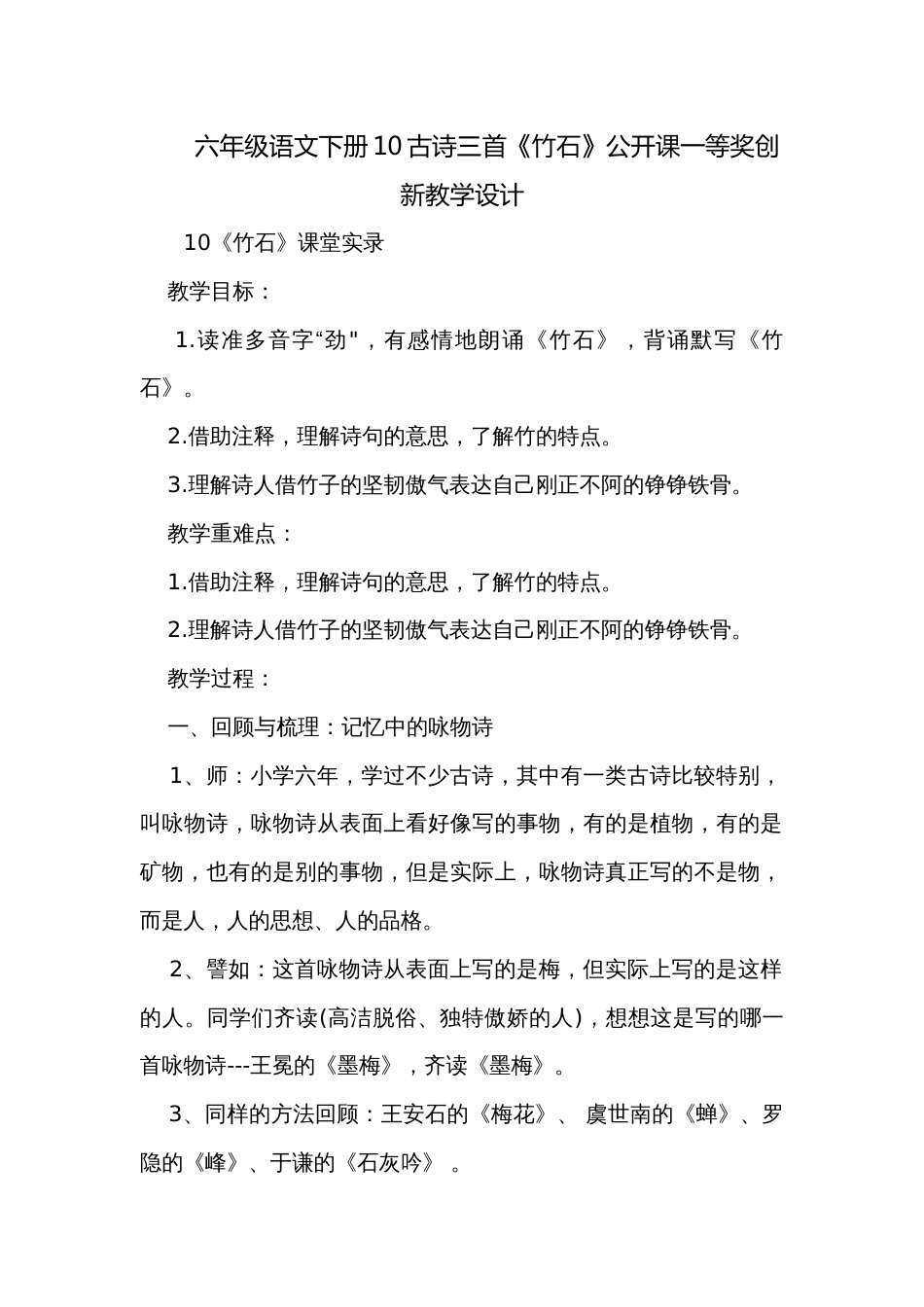 六年级语文下册10古诗三首《竹石》公开课一等奖创新教学设计

10《竹石》课堂实录

教学目标：

1.读准多音字“劲"，有感情地朗诵《竹石》，背诵默写《竹石》。

2.借助注释，理解诗句的意思，了解竹的特点。

3.理解诗人借竹子的坚韧傲气表达自己刚正不阿的铮铮铁骨。

教学重难点：

1.借助注释，理解诗句的意思，了解竹的特点。

2.理解诗人借竹子的坚韧傲气表达自己刚正不阿的铮铮铁骨。

教学过程：

一、回顾与梳理：记忆中的咏物诗

1、师：小学六年，学过不少古诗，其中有一类古诗比较特别，叫咏物诗，咏物诗从表面上看好像写的事物，有的是植物，有的是矿物，也有的是别的事物，但是实际上，咏物诗真正写的不是物，而是人，人的思想、人的品格。

2、譬如：这首咏物诗从表面上写的是梅，但实际上写的是这样的人。同学们齐读(高洁脱俗、独特傲娇的人)，想想这是写的哪一首咏物诗---王冕的《墨梅》，齐读《墨梅》。

3、同样的方法回顾：王安石的《梅花》、 虞世南的《蝉》、罗隐的《峰》、于谦的《石灰吟》 。